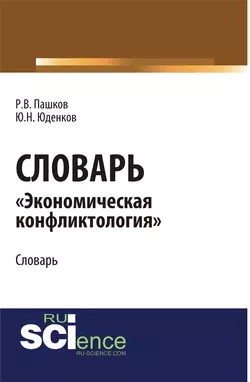 Р.В. Пашков
Ю.Н. Юденков

СЛОВАРЬ
«Экономическая конфликтология»

Словарь

RU
SCIence
RU-SCIENCE.COM